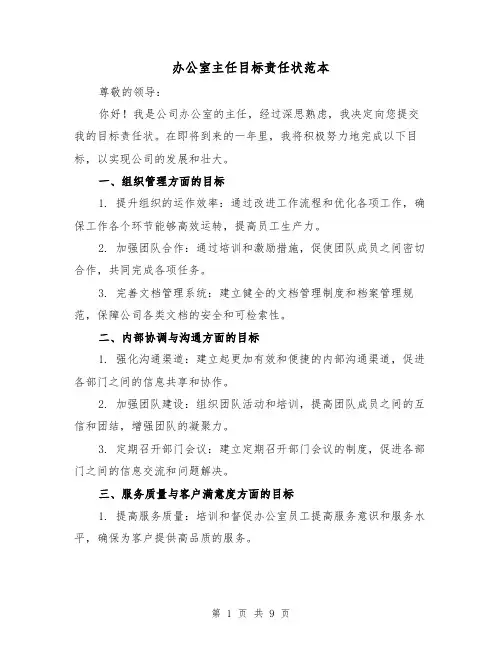 办公室主任目标责任状范本

尊敬的领导：

你好！我是公司办公室的主任，经过深思熟虑，我决定向您提交我的目标责任状。在即将到来的一年里，我将积极努力地完成以下目标，以实现公司的发展和壮大。

一、组织管理方面的目标

1. 提升组织的运作效率：通过改进工作流程和优化各项工作，确保工作各个环节能够高效运转，提高员工生产力。

2. 加强团队合作：通过培训和激励措施，促使团队成员之间密切合作，共同完成各项任务。

3. 完善文档管理系统：建立健全的文档管理制度和档案管理规范，保障公司各类文档的安全和可检索性。

二、内部协调与沟通方面的目标

1. 强化沟通渠道：建立起更加有效和便捷的内部沟通渠道，促进各部门之间的信息共享和协作。

2. 加强团队建设：组织团队活动和培训，提高团队成员之间的互信和团结，增强团队的凝聚力。

3. 定期召开部门会议：建立定期召开部门会议的制度，促进各部门之间的信息交流和问题解决。

三、服务质量与客户满意度方面的目标

1. 提高服务质量：培训和督促办公室员工提高服务意识和服务水平，确保为客户提供高品质的服务。

第 1 页 共 9 页